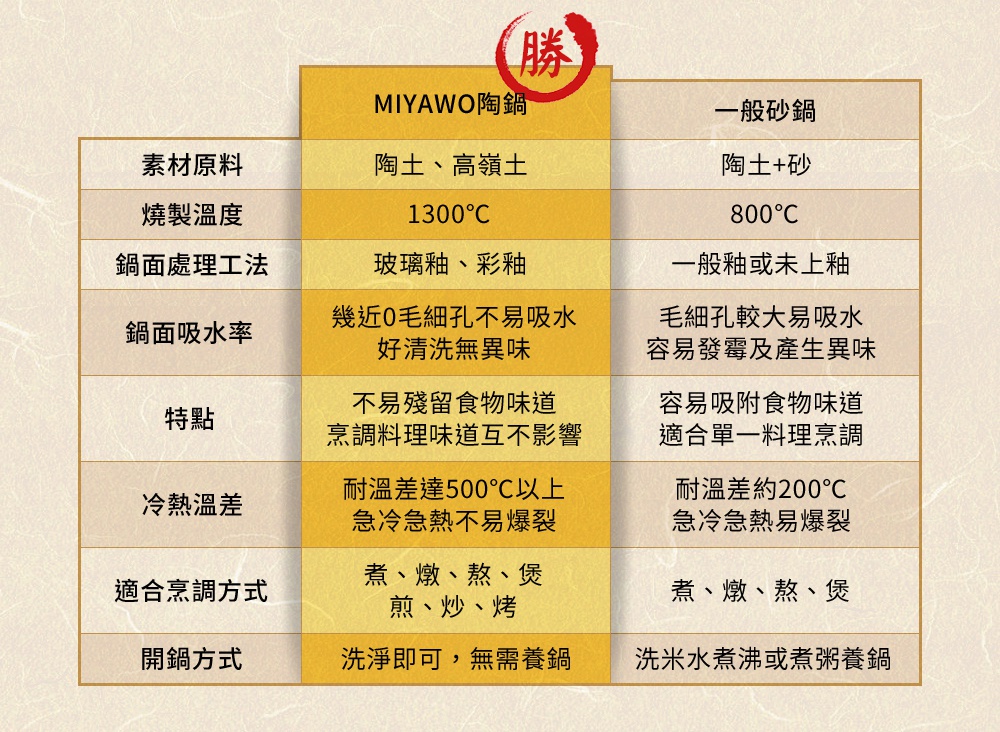 勝

|  | MIYAWO陶鍋 | 一般砂鍋 |
|---|---|---|
| 素材原料 | 陶土、高嶺土 | 陶土+砂 |
| 燒製溫度 | 1300°C | 800°C |
| 鍋面處理工法 | 玻璃釉、彩釉 | 一般釉或未上釉 |
| 鍋面吸水率 | 幾近0毛細孔不易吸水 好清洗無異味 | 毛細孔較大易吸水 容易發霉及產生異味 |
| 特點 | 不易殘留食物味道 烹調料理味道互不影響 | 容易吸附食物味道 適合單一料理烹調 |
| 冷熱溫差 | 耐溫差達500°C以上 急冷急熱不易爆裂 | 耐溫差約200°C 急冷急熱易爆裂 |
| 適合烹調方式 | 煮、燉、熬、煲 煎、炒、烤 | 煮、燉、熬、煲 |
| 開鍋方式 | 洗淨即可，無需養鍋 | 洗米水煮沸或煮粥養鍋 |